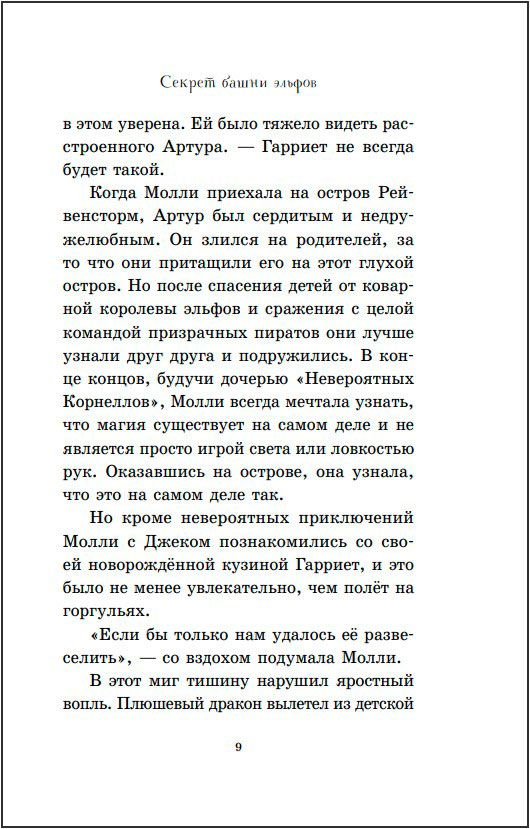 Секрет башни эльфов

в этом уверена. Ей было тяжело видеть расстроенного Артура. — Гарриет не всегда будет такой.

Когда Молли приехала на остров Рейвенсторм, Артур был сердитым и недружелюбным. Он злился на родителей, за то что они притащили его на этот глухой остров. Но после спасения детей от коварной королевы эльфов и сражения с целой командой призрачных пиратов они лучше узнали друг друга и подружились. В конце концов, будучи дочерью «Невероятных Корнеллов», Молли всегда мечтала узнать, что магия существует на самом деле и не является просто игрой света или ловкостью рук. Оказавшись на острове, она узнала, что это на самом деле так.

Но кроме невероятных приключений Молли с Джеком познакомились со своей новорождённой кузиной Гарриет, и это было не менее увлекательно, чем полёт на горгульях.

«Если бы только нам удалось её развеселить», — со вздохом подумала Молли.

В этот миг тишину нарушил яростный вопль. Плюшевый дракон вылетел из детской

9